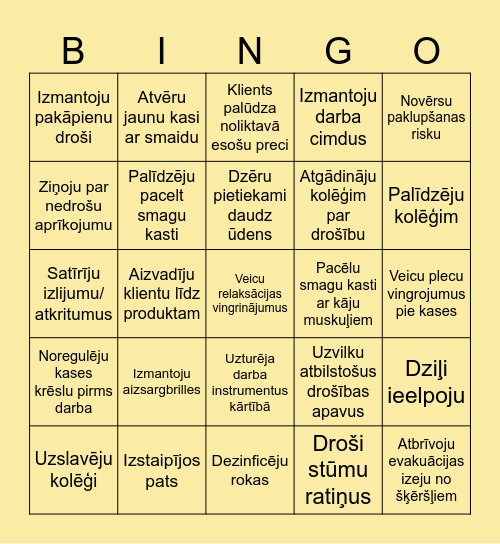 | B | I | N | G | O |
|---|---|---|---|---|
| Izmantoju pakāpienu droši | Atvēru jaunu kasi ar smaidu | Klients palūdza noliktavā esošu preci | Izmantoju darba cimdus | Novērsu paklupšanas risku |
| Ziņoju par nedrošu aprīkojumu | Palīdzēju pacelt smagu kasti | Dzēru pietiekami daudz ūdens | Atgādināju kolēģim par drošību | Palīdzēju kolēģim |
| Satīrīju izlijumu/ atkritumus | Aizvadīju klientu līdz produktam | Veicu relaksācijas vingrinājumus | Pacēlu smagu kasti ar kāju muskuļiem | Veicu plecu vingrojumus pie kases |
| Noregulēju kases krēslu pirms darba | Izmantoju aizsargbrilles | Uzturēja darba instrumentus kārtībā | Uzvilku atbilstošus drošības apavus | Dziļi ieelpoju |
| Uzslavēju kolēģi | Izstaipījos pats | Dezinficēju rokas | Droši stūmu ratiņus | Atbrīvoju evakuācijas izeju no šķēršļiem |